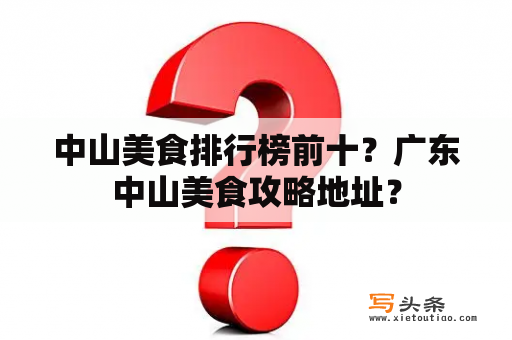 中山美食排行榜前十？广东中山美食攻略地址？

写头条
www.xietoutiao.com